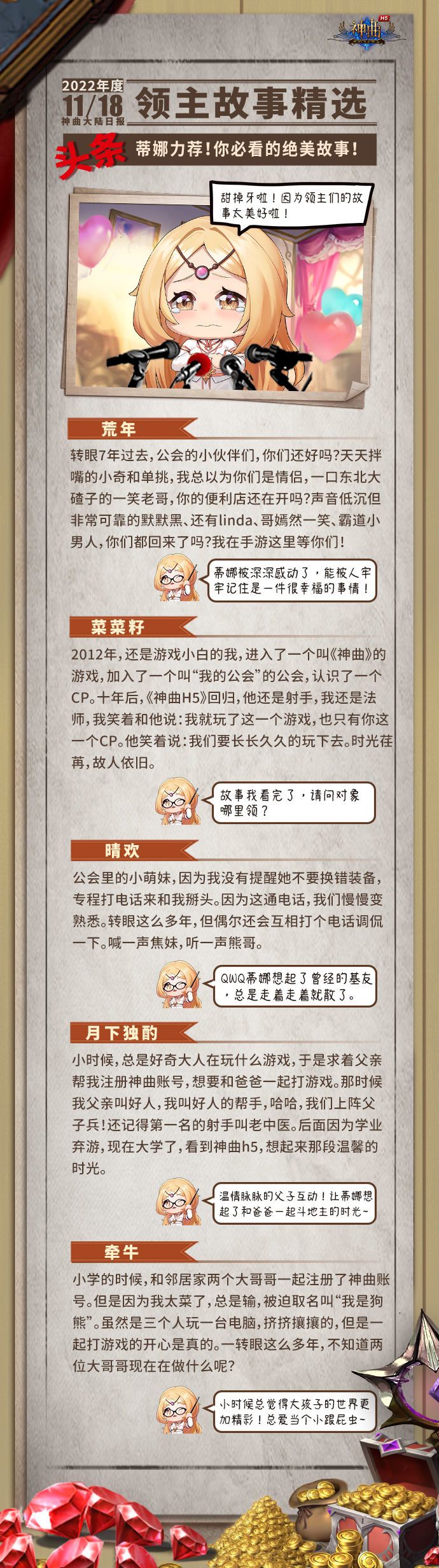 神曲 H5

2022年度
11/18
神曲大陆日报
领主故事精选

头条 蒂娜力荐！你必看的绝美故事！

甜掉牙啦！因为领主们的故事太美好啦！

荒年

转眼7年过去，公会的小伙伴们，你们还好吗?天天拌嘴的小奇和单挑，我总以为你们是情侣，一口东北大碴子的一笑老哥，你的便利店还在开吗?声音低沉但非常可靠的默默黑、还有linda、哥嫣然一笑、霸道小男人，你们都回来了吗?我在手游这里等你们！

蒂娜被深深感动了，能被人牢牢记住是一件很幸福的事情！

菜菜籽

2012年，还是游戏小白的我，进入了一个叫《神曲》的游戏，加入了一个叫“我的公会”的公会，认识了一个CP。十年后，《神曲H5》回归，他还是射手，我还是法师，我笑着和他说：我就玩了这一个游戏，也只有你这一个CP。他笑着说：我们要长长久久的玩下去。时光荏苒，故人依旧。

故事我看完了，请问对象哪里领？

晴欢

公会里的小萌妹，因为我没有提醒她不要换错装备，专程打电话来和我掰头。因为这通电话，我们慢慢变熟悉。转眼这么多年，但偶尔还会互相打个电话调侃一下。喊一声焦妹，听一声熊哥。

QWQ蒂娜想起了曾经的基友，总是走着走着就散了。

月下独酌

小时候，总是好奇大人在玩什么游戏，于是求着父亲帮我注册神曲账号，想要和爸爸一起打游戏。那时候我父亲叫好人，我叫好人的帮手，哈哈，我们上阵父子兵!还记得第一名的射手叫老中医。后面因为学业弃游，现在大学了，看到神曲h5，想起来那段温馨的时光。

温情脉脉的父子互动！让蒂娜想起了和爸爸一起斗地主的时光~

牵牛

小学的时候，和邻居家两个大哥哥一起注册了神曲账号。但是因为我太菜了，总是输，被迫取名叫“我是狗熊”。虽然是三个人玩一台电脑，挤挤攘攘的，但是一起打游戏的开心是真的。一转眼这么多年，不知道两位大哥哥现在在做什么呢?

小时候总觉得大孩子的世界更加精彩！总爱当个小跟屁虫~